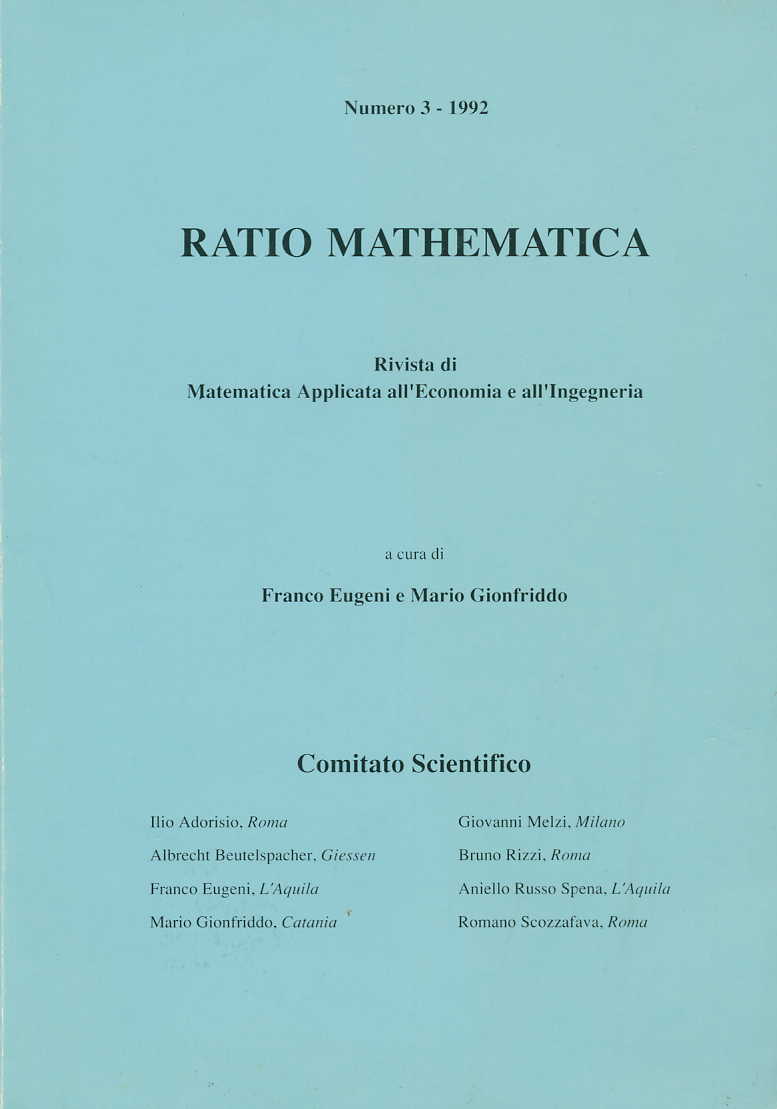 Numero 3 - 1992

RATIO MATHEMATICA

Rivista di
Matematica Applicata all'Economia e all'Ingegneria

a cura di

Franco Eugeni e Mario Gionfriddo

Comitato Scientifico

Ilio Adorisio, Roma
Albrecht Beutelspacher, Giessen
Franco Eugeni, L'Aquila
Mario Gionfriddo, Catania

Giovanni Melzi, Milano
Bruno Rizzi, Roma
Aniello Russo Spena, L'Aquila
Romano Scozzafava, Roma